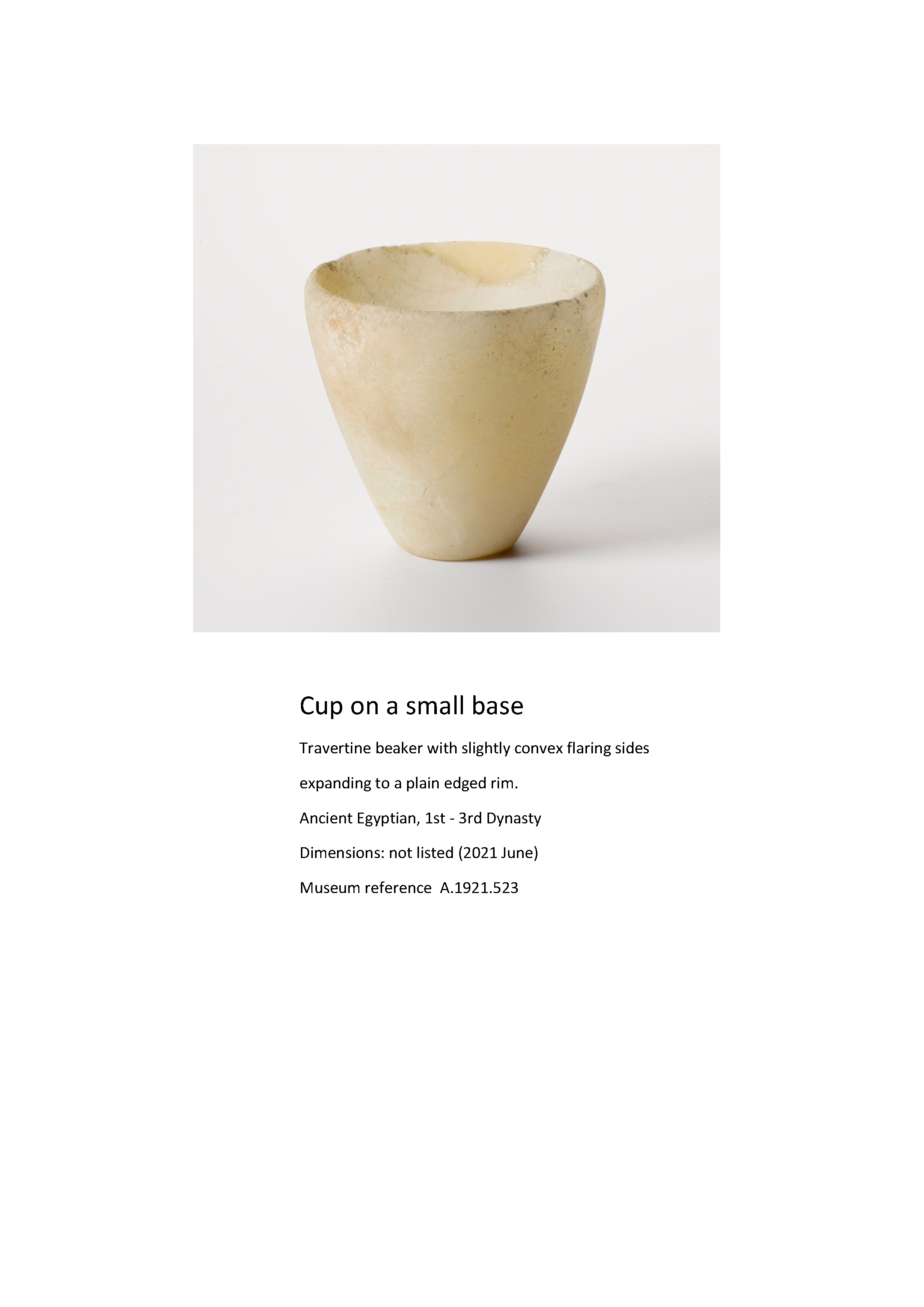 Cup on a small base

Travertine beaker with slightly convex flaring sides expanding to a plain edged rim.

Ancient Egyptian, 1st - 3rd Dynasty

Dimensions: not listed (2021 June)

Museum reference  A.1921.523